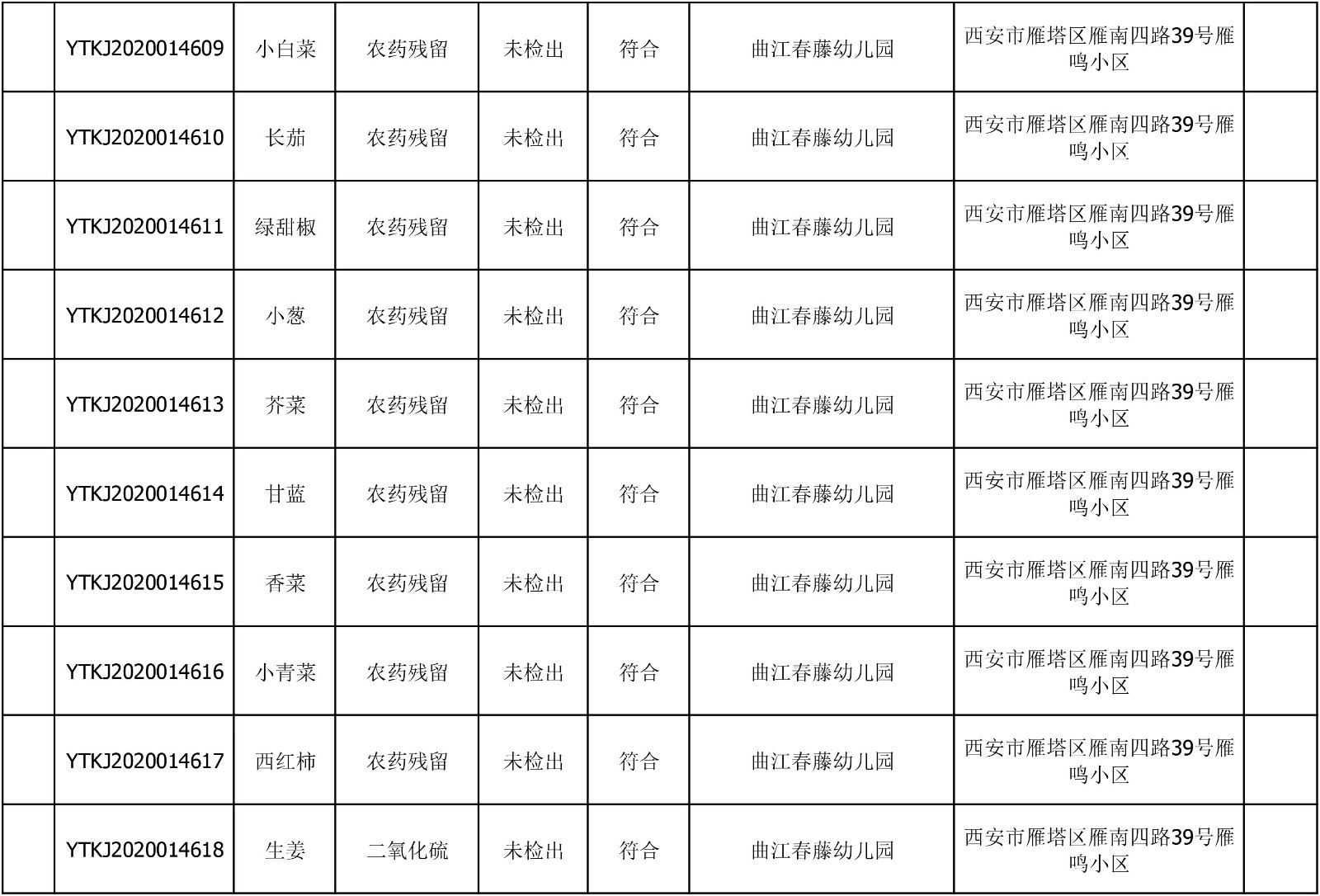 | | YTKJ2020014609 | 小白菜 | 农药残留 | 未检出 | 符合 | 曲江春藤幼儿园 | 西安市雁塔区雁南四路39号雁鸣小区 | |
|---|---|---|---|---|---|---|---|---|
| | YTKJ2020014610 | 长茄 | 农药残留 | 未检出 | 符合 | 曲江春藤幼儿园 | 西安市雁塔区雁南四路39号雁鸣小区 | |
| | YTKJ2020014611 | 绿甜椒 | 农药残留 | 未检出 | 符合 | 曲江春藤幼儿园 | 西安市雁塔区雁南四路39号雁鸣小区 | |
| | YTKJ2020014612 | 小葱 | 农药残留 | 未检出 | 符合 | 曲江春藤幼儿园 | 西安市雁塔区雁南四路39号雁鸣小区 | |
| | YTKJ2020014613 | 芥菜 | 农药残留 | 未检出 | 符合 | 曲江春藤幼儿园 | 西安市雁塔区雁南四路39号雁鸣小区 | |
| | YTKJ2020014614 | 甘蓝 | 农药残留 | 未检出 | 符合 | 曲江春藤幼儿园 | 西安市雁塔区雁南四路39号雁鸣小区 | |
| | YTKJ2020014615 | 香菜 | 农药残留 | 未检出 | 符合 | 曲江春藤幼儿园 | 西安市雁塔区雁南四路39号雁鸣小区 | |
| | YTKJ2020014616 | 小青菜 | 农药残留 | 未检出 | 符合 | 曲江春藤幼儿园 | 西安市雁塔区雁南四路39号雁鸣小区 | |
| | YTKJ2020014617 | 西红柿 | 农药残留 | 未检出 | 符合 | 曲江春藤幼儿园 | 西安市雁塔区雁南四路39号雁鸣小区 | |
| | YTKJ2020014618 | 生姜 | 二氧化硫 | 未检出 | 符合 | 曲江春藤幼儿园 | 西安市雁塔区雁南四路39号雁鸣小区 | |